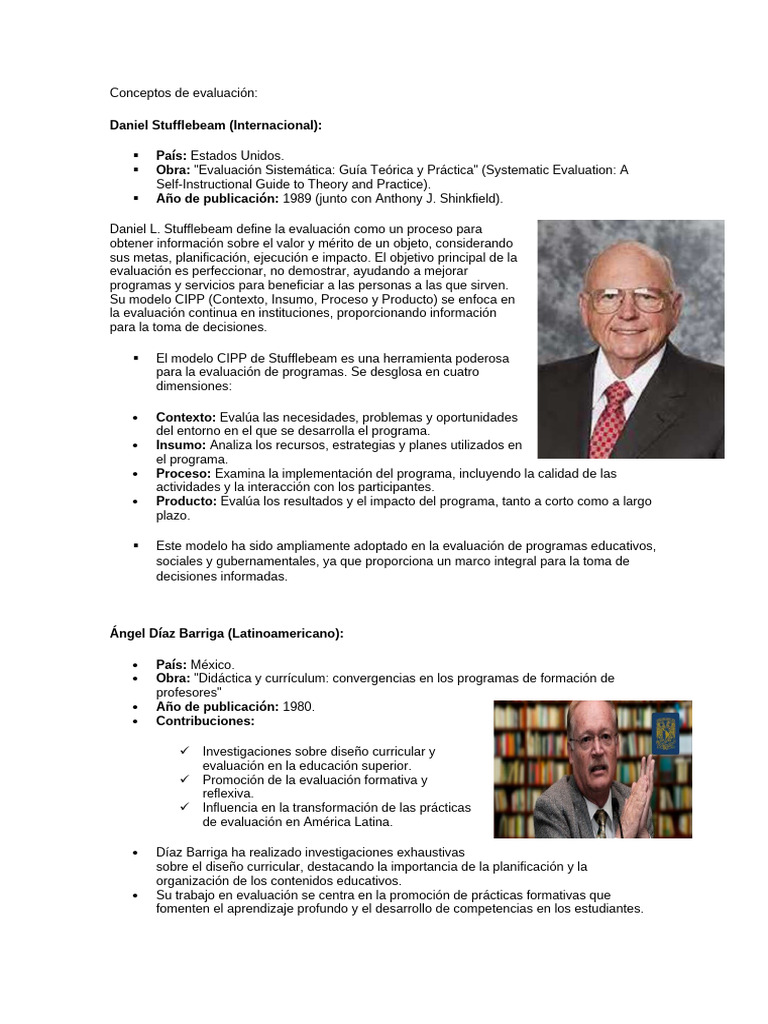 Conceptos de evaluación:

Daniel Stufflebeam (Internacional):

• País: Estados Unidos.
• Obra: "Evaluación Sistemática: Guía Teórica y Práctica" (Systematic Evaluation: A Self-Instructional Guide to Theory and Practice).
• Año de publicación: 1989 (junto con Anthony J. Shinkfield).

Daniel L. Stufflebeam define la evaluación como un proceso para obtener información sobre el valor y mérito de un objeto, considerando sus metas, planificación, ejecución e impacto. El objetivo principal de la evaluación es perfeccionar, no demostrar, ayudando a mejorar programas y servicios para beneficiar a las personas a las que sirven. Su modelo CIPP (Contexto, Insumo, Proceso y Producto) se enfoca en la evaluación continua en instituciones, proporcionando información para la toma de decisiones.

• El modelo CIPP de Stufflebeam es una herramienta poderosa para la evaluación de programas. Se desglosa en cuatro dimensiones:

• Contexto: Evalúa las necesidades, problemas y oportunidades del entorno en el que se desarrolla el programa.
• Insumo: Analiza los recursos, estrategias y planes utilizados en el programa.
• Proceso: Examina la implementación del programa, incluyendo la calidad de las actividades y la interacción con los participantes.
• Producto: Evalúa los resultados y el impacto del programa, tanto a corto como a largo plazo.

• Este modelo ha sido ampliamente adoptado en la evaluación de programas educativos, sociales y gubernamentales, ya que proporciona un marco integral para la toma de decisiones informadas.

Ángel Díaz Barriga (Latinoamericano):

• País: México.
• Obra: "Didáctica y currículum: convergencias en los programas de formación de profesores"
• Año de publicación: 1980.
• Contribuciones:

✓ Investigaciones sobre diseño curricular y evaluación en la educación superior.
✓ Promoción de la evaluación formativa y reflexiva.
✓ Influencia en la transformación de las prácticas de evaluación en América Latina.

• Díaz Barriga ha realizado investigaciones exhaustivas sobre el diseño curricular, destacando la importancia de la planificación y la organización de los contenidos educativos.
• Su trabajo en evaluación se centra en la promoción de prácticas formativas que fomenten el aprendizaje profundo y el desarrollo de competencias en los estudiantes.